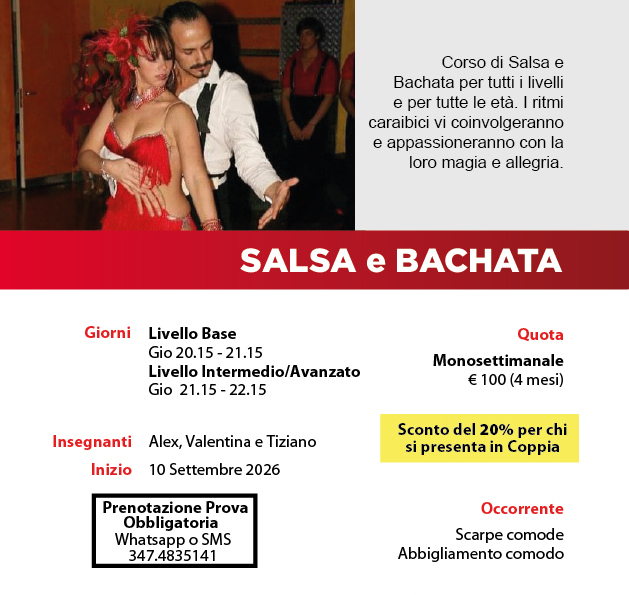 Corso di Salsa e Bachata per tutti i livelli e per tutte le età. I ritmi caraibici vi coinvolgeranno e appassioneranno con la loro magia e allegria.

SALSA e BACHATA

Giorni
Livello Base
Gio 20.15 - 21.15
Livello Intermedio/Avanzato
Gio 21.15 - 22.15

Insegnanti
Alex, Valentina e Tiziano

Inizio
10 Settembre 2026

Prenotazione Prova Obbligatoria
Whatsapp o SMS
347.4835141

Quota
Monosettimanale
€ 100 (4 mesi)

Sconto del 20% per chi si presenta in Coppia

Occorrente
Scarpe comode
Abbigliamento comodo